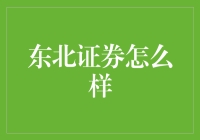 东北证券怎么样